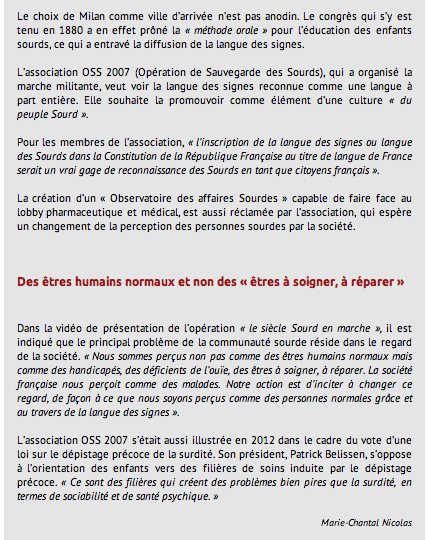 Le choix de Milan comme ville d'arrivée n'est pas anodin. Le congrès qui s'y est tenu en 1880 a en effet prôné la « méthode orale » pour l'éducation des enfants sourds, ce qui a entravé la diffusion de la langue des signes.

L'association OSS 2007 (Opération de Sauvegarde des Sourds), qui a organisé la marche militante, veut voir la langue des signes reconnue comme une langue à part entière. Elle souhaite la promouvoir comme élément d'une culture « du peuple Sourd ».

Pour les membres de l'association, « l'inscription de la langue des signes ou langue des Sourds dans la Constitution de la République Française au titre de langue de France serait un vrai gage de reconnaissance des Sourds en tant que citoyens français ».

La création d'un « Observatoire des affaires Sourdes » capable de faire face au lobby pharmaceutique et médical, est aussi réclamée par l'association, qui espère un changement de la perception des personnes sourdes par la société.

Des êtres humains normaux et non des « êtres à soigner, à réparer »

Dans la vidéo de présentation de l'opération « le siècle Sourd en marche », il est indiqué que le principal problème de la communauté sourde réside dans le regard de la société. « Nous sommes perçus non pas comme des êtres humains normaux mais comme des handicapés, des déficients de l'ouïe, des êtres à soigner, à réparer. La société française nous perçoit comme des malades. Notre action est d'inciter à changer ce regard, de façon à ce que nous soyons perçus comme des personnes normales grâce et au travers de la langue des signes ».

L'association OSS 2007 s'était aussi illustrée en 2012 dans le cadre du vote d'une loi sur le dépistage précoce de la surdité. Son président, Patrick Belissen, s'oppose à l'orientation des enfants vers des filières de soins induite par le dépistage précoce. « Ce sont des filières qui créent des problèmes bien pires que la surdité, en termes de sociabilité et de santé psychique. »

Marie-Chantal Nicolas